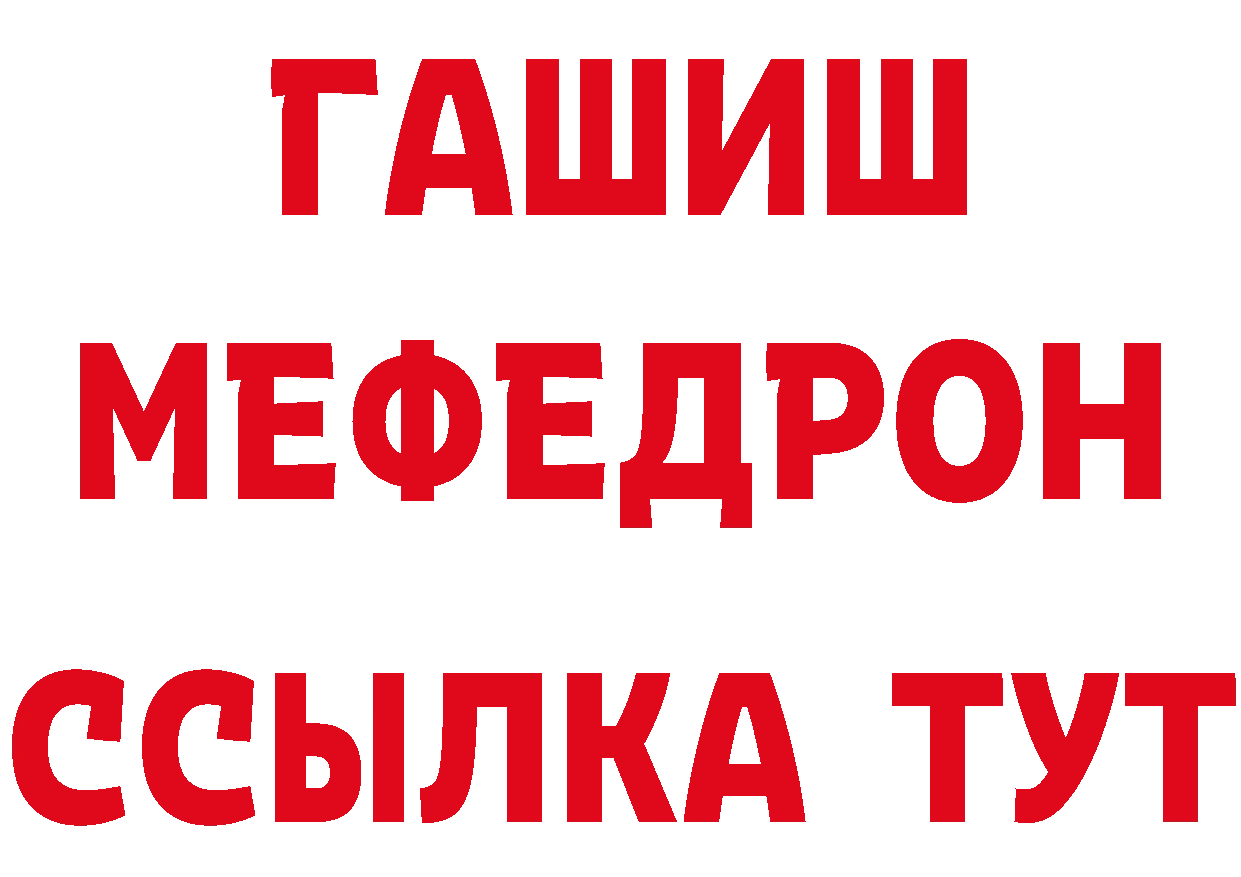 ГАШИШ
МЕФЕДРОН
ССЫЛКА ТУТ